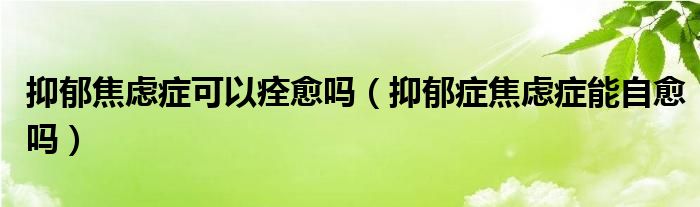 抑郁焦虑症可以痊愈吗（抑郁症焦虑症能自愈吗）